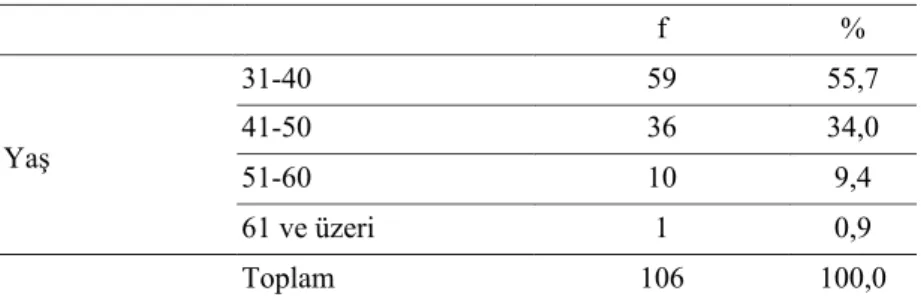 |  |  | f | % |
|---|---|---|---|
| Yaş | 31-40 | 59 | 55,7 |
|  | 41-50 | 36 | 34,0 |
|  | 51-60 | 10 | 9,4 |
|  | 61 ve üzeri | 1 | 0,9 |
|  | Toplam | 106 | 100,0 |